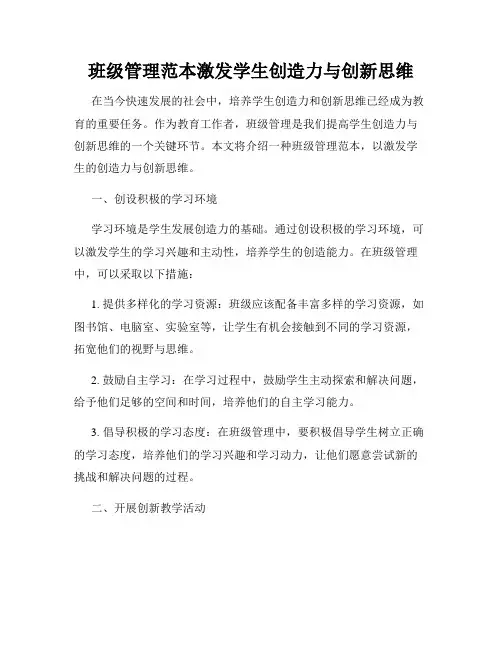 班级管理范本激发学生创造力与创新思维

在当今快速发展的社会中，培养学生创造力和创新思维已经成为教育的重要任务。作为教育工作者，班级管理是我们提高学生创造力与创新思维的一个关键环节。本文将介绍一种班级管理范本，以激发学生的创造力与创新思维。

一、创设积极的学习环境

学习环境是学生发展创造力的基础。通过创设积极的学习环境，可以激发学生的学习兴趣和主动性，培养学生的创造能力。在班级管理中，可以采取以下措施：

1. 提供多样化的学习资源：班级应该配备丰富多样的学习资源，如图书馆、电脑室、实验室等，让学生有机会接触到不同的学习资源，拓宽他们的视野与思维。

2. 鼓励自主学习：在学习过程中，鼓励学生主动探索和解决问题，给予他们足够的空间和时间，培养他们的自主学习能力。

3. 倡导积极的学习态度：在班级管理中，要积极倡导学生树立正确的学习态度，培养他们的学习兴趣和学习动力，让他们愿意尝试新的挑战和解决问题的过程。

二、开展创新教学活动